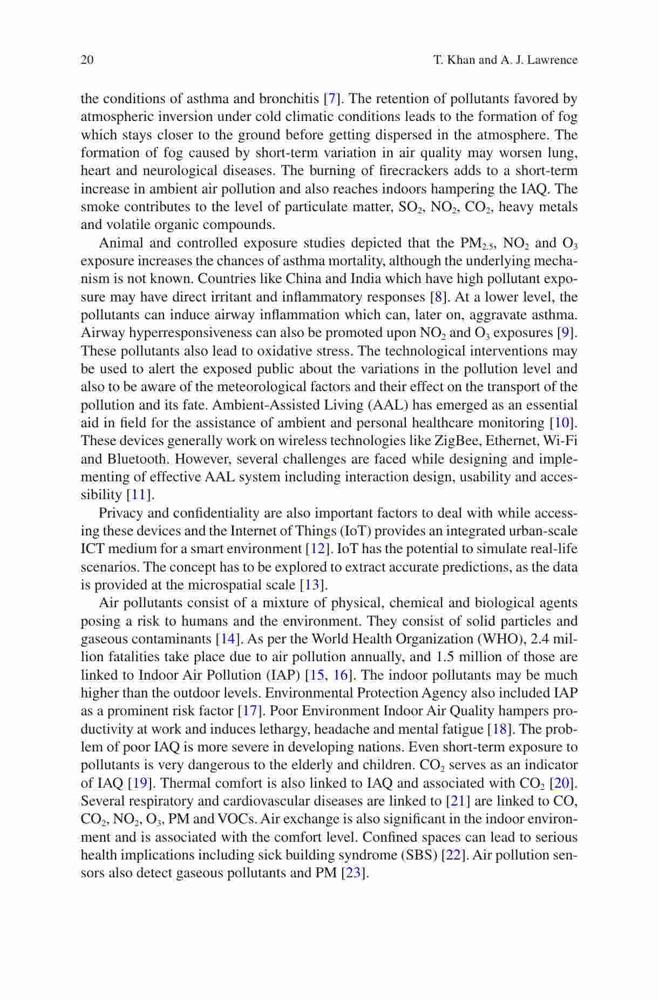 20 T. Khan and A. J. Lawrence

the conditions of asthma and bronchitis [7]. The retention of pollutants favored by atmospheric inversion under cold climatic conditions leads to the formation of fog which stays closer to the ground before getting dispersed in the atmosphere. The formation of fog caused by short-term variation in air quality may worsen lung, heart and neurological diseases. The burning of firecrackers adds to a short-term increase in ambient air pollution and also reaches indoors hampering the IAQ. The smoke contributes to the level of particulate matter, $SO_2$, $NO_2$, $CO_2$, heavy metals and volatile organic compounds.

Animal and controlled exposure studies depicted that the $PM_{2.5}$, $NO_2$ and $O_3$ exposure increases the chances of asthma mortality, although the underlying mechanism is not known. Countries like China and India which have high pollutant exposure may have direct irritant and inflammatory responses [8]. At a lower level, the pollutants can induce airway inflammation which can, later on, aggravate asthma. Airway hyperresponsiveness can also be promoted upon $NO_2$ and $O_3$ exposures [9]. These pollutants also lead to oxidative stress. The technological interventions may be used to alert the exposed public about the variations in the pollution level and also to be aware of the meteorological factors and their effect on the transport of the pollution and its fate. Ambient-Assisted Living (AAL) has emerged as an essential aid in field for the assistance of ambient and personal healthcare monitoring [10]. These devices generally work on wireless technologies like ZigBee, Ethernet, Wi-Fi and Bluetooth. However, several challenges are faced while designing and implementing of effective AAL system including interaction design, usability and accessibility [11].

Privacy and confidentiality are also important factors to deal with while accessing these devices and the Internet of Things (IoT) provides an integrated urban-scale ICT medium for a smart environment [12]. IoT has the potential to simulate real-life scenarios. The concept has to be explored to extract accurate predictions, as the data is provided at the microspatial scale [13].

Air pollutants consist of a mixture of physical, chemical and biological agents posing a risk to humans and the environment. They consist of solid particles and gaseous contaminants [14]. As per the World Health Organization (WHO), 2.4 million fatalities take place due to air pollution annually, and 1.5 million of those are linked to Indoor Air Pollution (IAP) [15, 16]. The indoor pollutants may be much higher than the outdoor levels. Environmental Protection Agency also included IAP as a prominent risk factor [17]. Poor Environment Indoor Air Quality hampers productivity at work and induces lethargy, headache and mental fatigue [18]. The problem of poor IAQ is more severe in developing nations. Even short-term exposure to pollutants is very dangerous to the elderly and children. $CO_2$ serves as an indicator of IAQ [19]. Thermal comfort is also linked to IAQ and associated with $CO_2$ [20]. Several respiratory and cardiovascular diseases are linked to [21] are linked to CO, $CO_2$, $NO_2$, $O_3$, PM and VOCs. Air exchange is also significant in the indoor environment and is associated with the comfort level. Confined spaces can lead to serious health implications including sick building syndrome (SBS) [22]. Air pollution sensors also detect gaseous pollutants and PM [23].